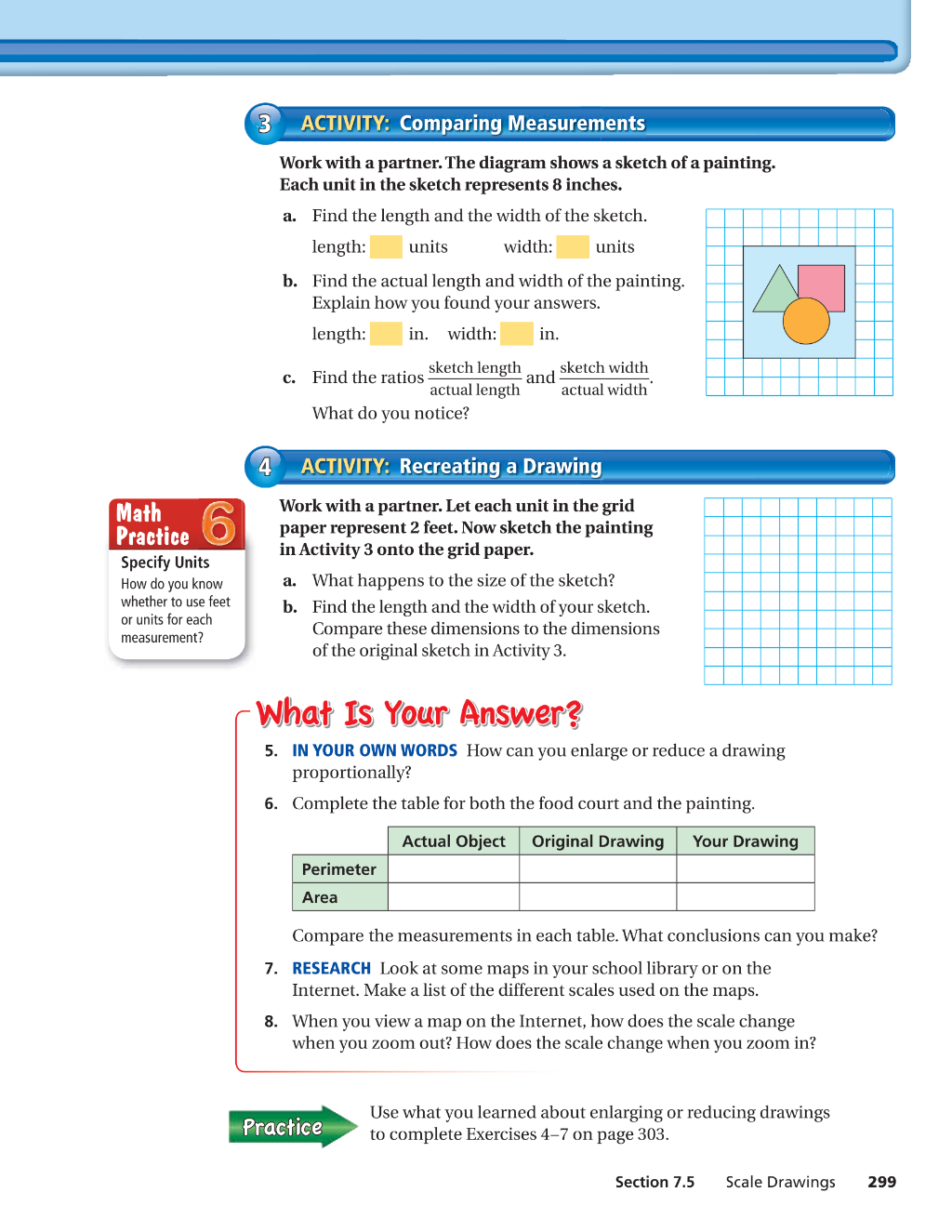 3 ACTIVITY: Comparing Measurements

Work with a partner. The diagram shows a sketch of a painting. Each unit in the sketch represents 8 inches.

a. Find the length and the width of the sketch.

length: ____ units width: ____ units

b. Find the actual length and width of the painting. Explain how you found your answers.

length: ____ in. width: ____ in.

c. Find the ratios $\frac{\text{sketch length}}{\text{actual length}}$ and $\frac{\text{sketch width}}{\text{actual width}}$.

What do you notice?

4 ACTIVITY: Recreating a Drawing

Math Practice 6

Specify Units

How do you know whether to use feet or units for each measurement?

Work with a partner. Let each unit in the grid paper represent 2 feet. Now sketch the painting in Activity 3 onto the grid paper.

a. What happens to the size of the sketch?

b. Find the length and the width of your sketch. Compare these dimensions to the dimensions of the original sketch in Activity 3.

What Is Your Answer?

5. IN YOUR OWN WORDS How can you enlarge or reduce a drawing proportionally?

6. Complete the table for both the food court and the painting.

| | Actual Object | Original Drawing | Your Drawing |
|---|---|---|---|
| Perimeter | | | |
| Area | | | |

Compare the measurements in each table. What conclusions can you make?

7. RESEARCH Look at some maps in your school library or on the Internet. Make a list of the different scales used on the maps.

8. When you view a map on the Internet, how does the scale change when you zoom out? How does the scale change when you zoom in?

Practice

Use what you learned about enlarging or reducing drawings to complete Exercises 4–7 on page 303.

Section 7.5 Scale Drawings 299